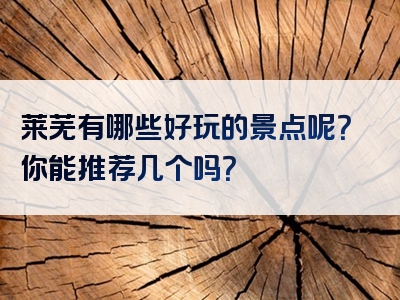 莱芜有哪些好玩的景点呢?
你能推荐几个吗?